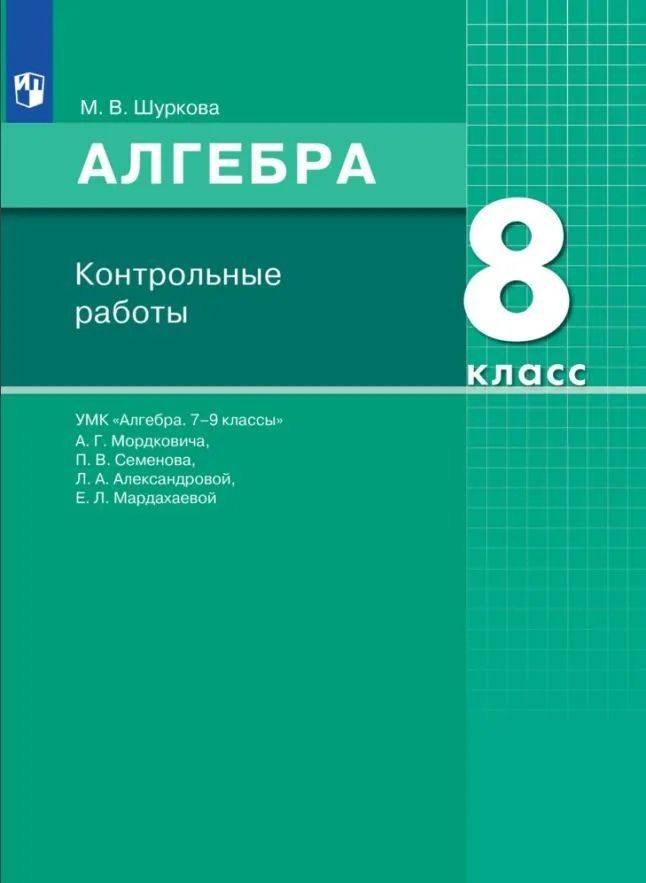 М. В. Шуркова

АЛГЕБРА

Контрольные работы

8 класс

УМК «Алгебра. 7–9 классы» А. Г. Мордковича, П. В. Семенова, Л. А. Александровой, Е. Л. Мардахаевой